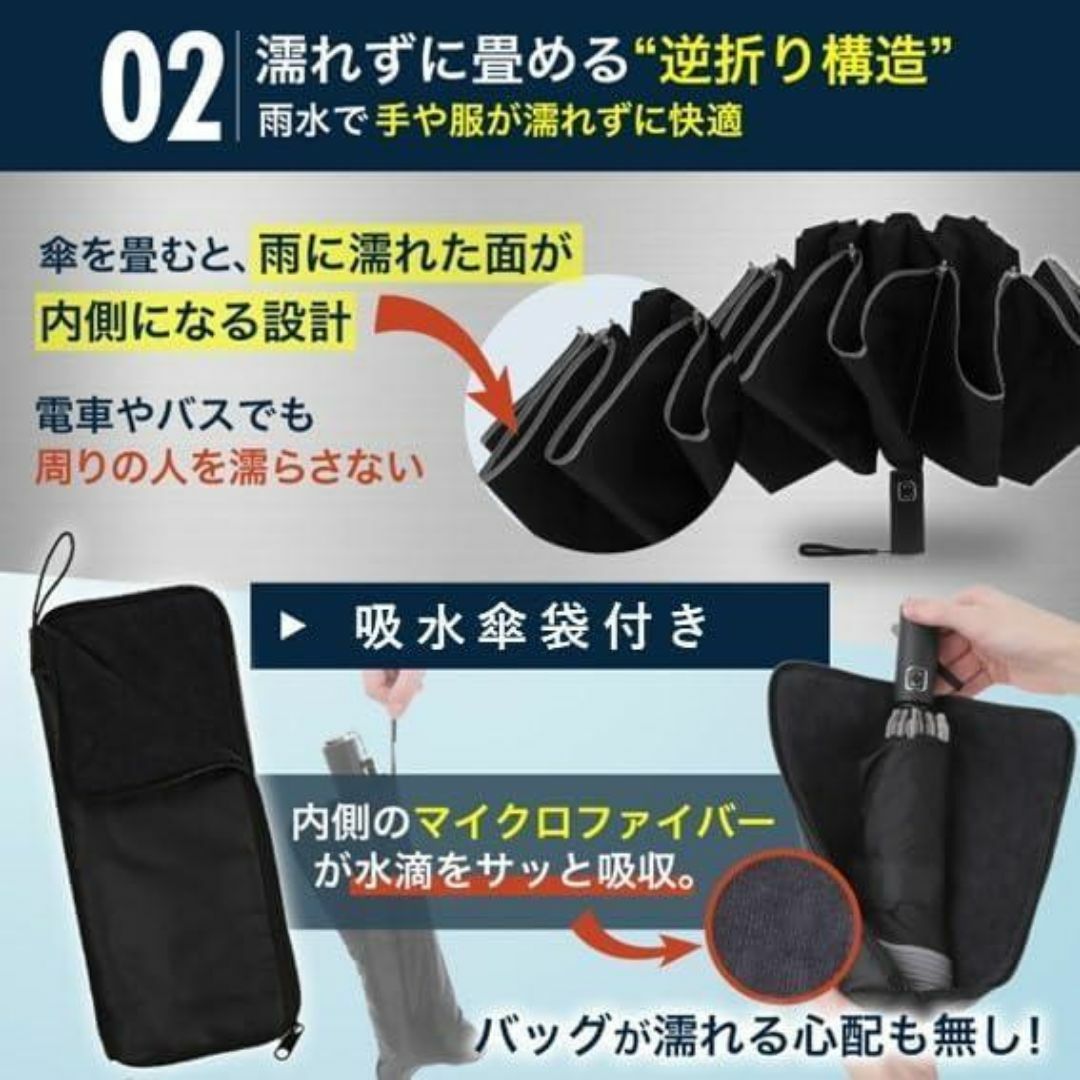 02 濡れずに畳める“逆折り構造”
雨水で手や服が濡れずに快適

傘を畳むと、雨に濡れた面が内側になる設計

電車やバスでも周りの人を濡らさない

▶ 吸水傘袋付き

内側のマイクロファイバーが水滴をサッと吸収。

バッグが濡れる心配も無し!